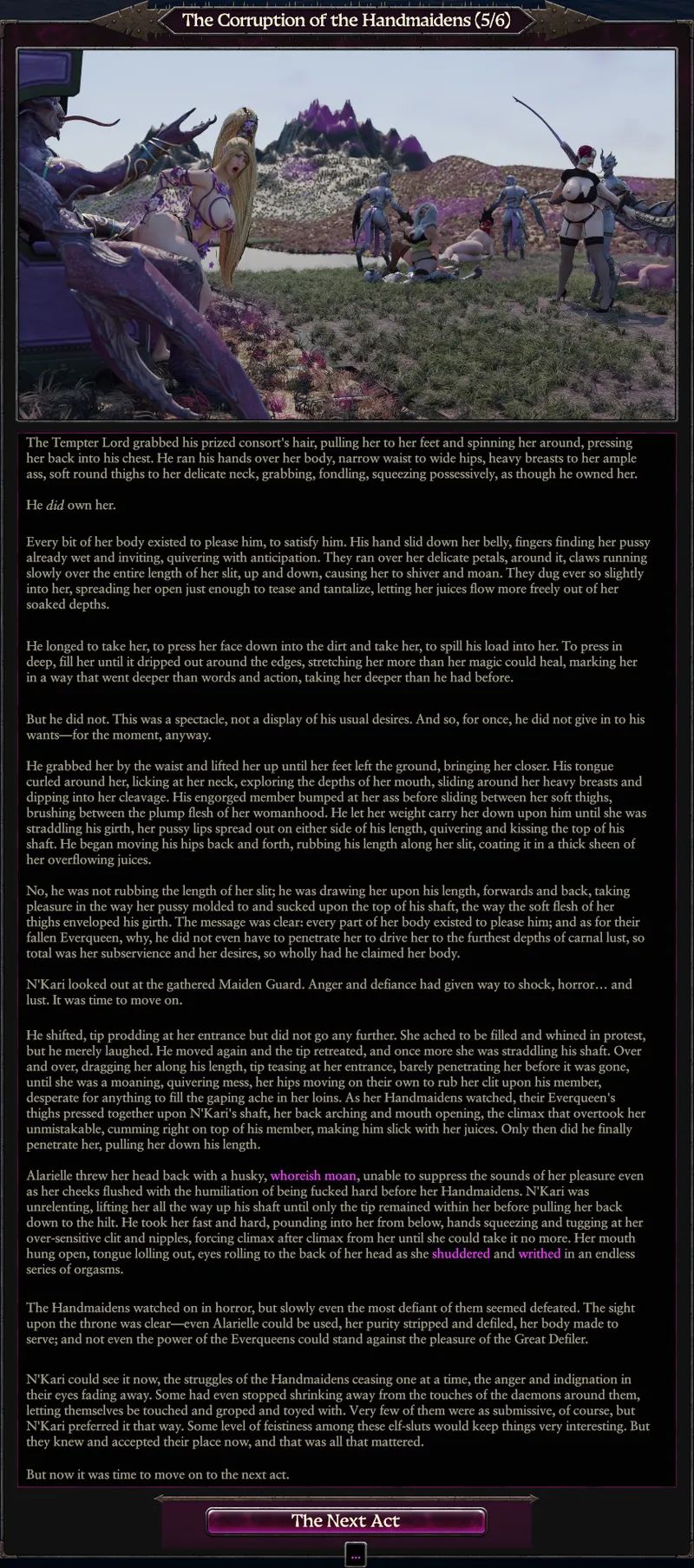 The Corruption of the Handmaidens (5/6)

The Tempter Lord grabbed his prized consort's hair, pulling her to her feet and spinning her around, pressing her back into his chest. He ran his hands over her body, narrow waist to wide hips, heavy breasts to her ample ass, soft round thighs to her delicate neck, grabbing, fondling, squeezing possessively, as though he owned her.

He did own her.

Every bit of her body existed to please him, to satisfy him. His hand slid down her belly, fingers finding her pussy already wet and inviting, quivering with anticipation. They ran over her delicate petals, around it, claws running slowly over the entire length of her slit, up and down, causing her to shiver and moan. They dug ever so slightly into her, spreading her open just enough to tease and tantalize, letting her juices flow more freely out of her soaked depths.

He longed to take her, to press her face down into the dirt and take her, to spill his load into her. To press in deep, fill her until it dripped out around the edges, stretching her more than her magic could heal, marking her in a way that went deeper than words and action, taking her deeper than he had before.

But he did not. This was a spectacle, not a display of his usual desires. And so, for once, he did not give in to his wants—for the moment, anyway.

He grabbed her by the waist and lifted her up until her feet left the ground, bringing her closer. His tongue curled around her, licking at her neck, exploring the depths of her mouth, sliding around her heavy breasts and dipping into her cleavage. His engorged member bumped at her ass before sliding between her soft thighs, brushing between the plump flesh of her womanhood. He let her weight carry her down upon him until she was straddling his girth, her pussy lips spread out on either side of his length, quivering and kissing the top of his shaft. He began moving his hips back and forth, rubbing his length along her slit, coating it in a thick sheen of her overflowing juices.

No, he was not rubbing the length of her slit; he was drawing her upon his length, forwards and back, taking pleasure in the way her pussy molded to and sucked upon the top of his shaft, the way the soft flesh of her thighs enveloped his girth. The message was clear: every part of her body existed to please him; and as for their fallen Everqueen, why, he did not even have to penetrate her to drive her to the furthest depths of carnal lust, so total was her subservience and her desires, so wholly had he claimed her body.

N'Kari looked out at the gathered Maiden Guard. Anger and defiance had given way to shock, horror… and lust. It was time to move on.

He shifted, tip prodding at her entrance but did not go any further. She ached to be filled and whined in protest, but he merely laughed. He moved again and the tip retreated, and once more she was straddling his shaft. Over and over, dragging her along his length, tip teasing at her entrance, barely penetrating her before it was gone, until she was a moaning, quivering mess, her hips moving on their own to rub her clit upon his member, desperate for anything to fill the gaping ache in her loins. As her Handmaidens watched, their Everqueen's thighs pressed together upon N'Kari's shaft, her back arching and mouth opening, the climax that overtook her unmistakable, cumming right on top of his member, making him slick with her juices. Only then did he finally penetrate her, pulling her down his length.

Alarielle threw her head back with a husky, whoreish moan, unable to suppress the sounds of her pleasure even as her cheeks flushed with the humiliation of being fucked hard before her Handmaidens. N'Kari was unrelenting, lifting her all the way up his shaft until only the tip remained within her before pulling her back down to the hilt. He took her fast and hard, pounding into her from below, hands squeezing and tugging at her over-sensitive clit and nipples, forcing climax after climax from her until she could take it no more. Her mouth hung open, tongue lolling out, eyes rolling to the back of her head as she shuddered and writhed in an endless series of orgasms.

The Handmaidens watched on in horror, but slowly even the most defiant of them seemed defeated. The sight upon the throne was clear—even Alarielle could be used, her purity stripped and defiled, her body made to serve; and not even the power of the Everqueens could stand against the pleasure of the Great Defiler.

N'Kari could see it now, the struggles of the Handmaidens ceasing one at a time, the anger and indignation in their eyes fading away. Some had even stopped shrinking away from the touches of the daemons around them, letting themselves be touched and groped and toyed with. Very few of them were as submissive, of course, but N'Kari preferred it that way. Some level of feistiness among these elf-sluts would keep things very interesting. But they knew and accepted their place now, and that was all that mattered.

But now it was time to move on to the next act.

The Next Act

...